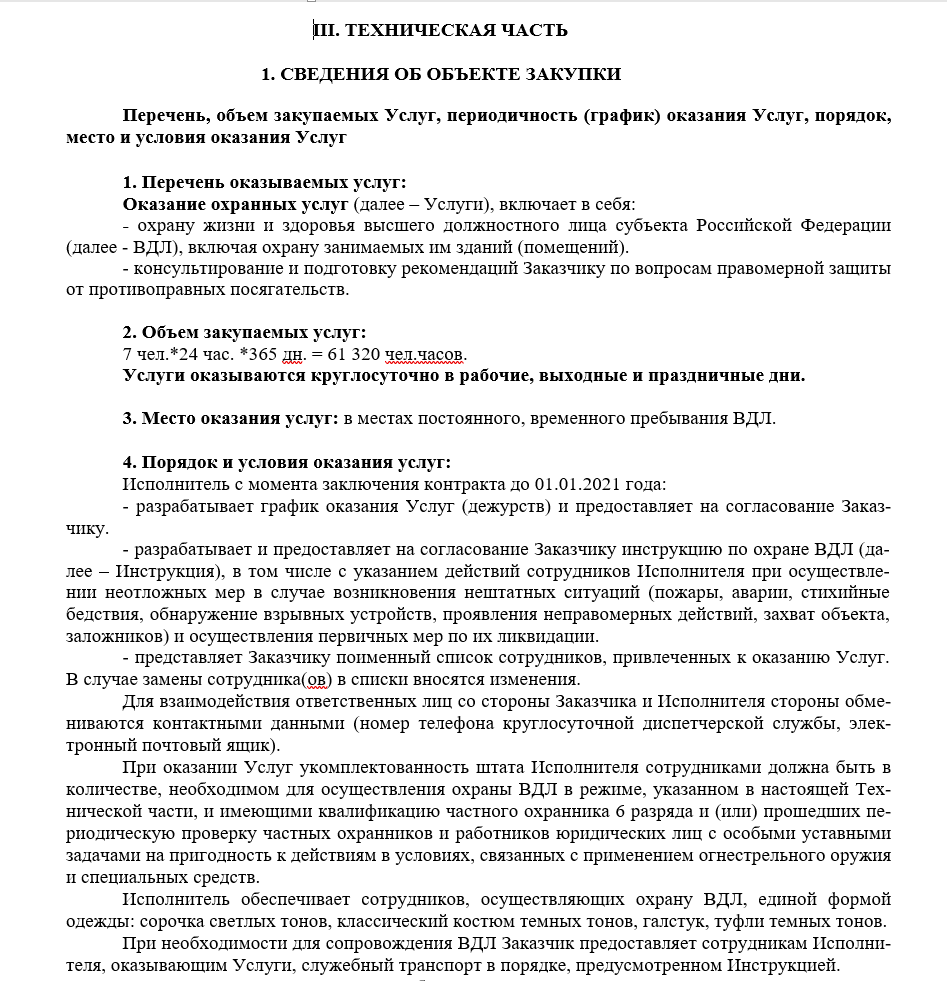 III. ТЕХНИЧЕСКАЯ ЧАСТЬ

1. СВЕДЕНИЯ ОБ ОБЪЕКТЕ ЗАКУПКИ

Перечень, объем закупаемых Услуг, периодичность (график) оказания Услуг, порядок, место и условия оказания Услуг

1. Перечень оказываемых услуг:
Оказание охранных услуг (далее – Услуги), включает в себя:
- охрану жизни и здоровья высшего должностного лица субъекта Российской Федерации (далее - ВДЛ), включая охрану занимаемых им зданий (помещений).
- консультирование и подготовку рекомендаций Заказчику по вопросам правомерной защиты от противоправных посягательств.

2. Объем закупаемых услуг:
7 чел.*24 час. *365 дн. = 61 320 чел.часов.
Услуги оказываются круглосуточно в рабочие, выходные и праздничные дни.

3. Место оказания услуг: в местах постоянного, временного пребывания ВДЛ.

4. Порядок и условия оказания услуг:
Исполнитель с момента заключения контракта до 01.01.2021 года:
- разрабатывает график оказания Услуг (дежурств) и предоставляет на согласование Заказчику.
- разрабатывает и предоставляет на согласование Заказчику инструкцию по охране ВДЛ (далее – Инструкция), в том числе с указанием действий сотрудников Исполнителя при осуществлении неотложных мер в случае возникновения нештатных ситуаций (пожары, аварии, стихийные бедствия, обнаружение взрывных устройств, проявления неправомерных действий, захват объекта, заложников) и осуществления первичных мер по их ликвидации.
- представляет Заказчику поименный список сотрудников, привлеченных к оказанию Услуг. В случае замены сотрудника(ов) в списки вносятся изменения.
Для взаимодействия ответственных лиц со стороны Заказчика и Исполнителя стороны обмениваются контактными данными (номер телефона круглосуточной диспетчерской службы, электронный почтовый ящик).
При оказании Услуг укомплектованность штата Исполнителя сотрудниками должна быть в количестве, необходимом для осуществления охраны ВДЛ в режиме, указанном в настоящей Технической части, и имеющими квалификацию частного охранника 6 разряда и (или) прошедших периодическую проверку частных охранников и работников юридических лиц с особыми уставными задачами на пригодность к действиям в условиях, связанных с применением огнестрельного оружия и специальных средств.
Исполнитель обеспечивает сотрудников, осуществляющих охрану ВДЛ, единой формой одежды: сорочка светлых тонов, классический костюм темных тонов, галстук, туфли темных тонов.
При необходимости для сопровождения ВДЛ Заказчик предоставляет сотрудникам Исполнителя, оказывающим Услуги, служебный транспорт в порядке, предусмотренном Инструкцией.